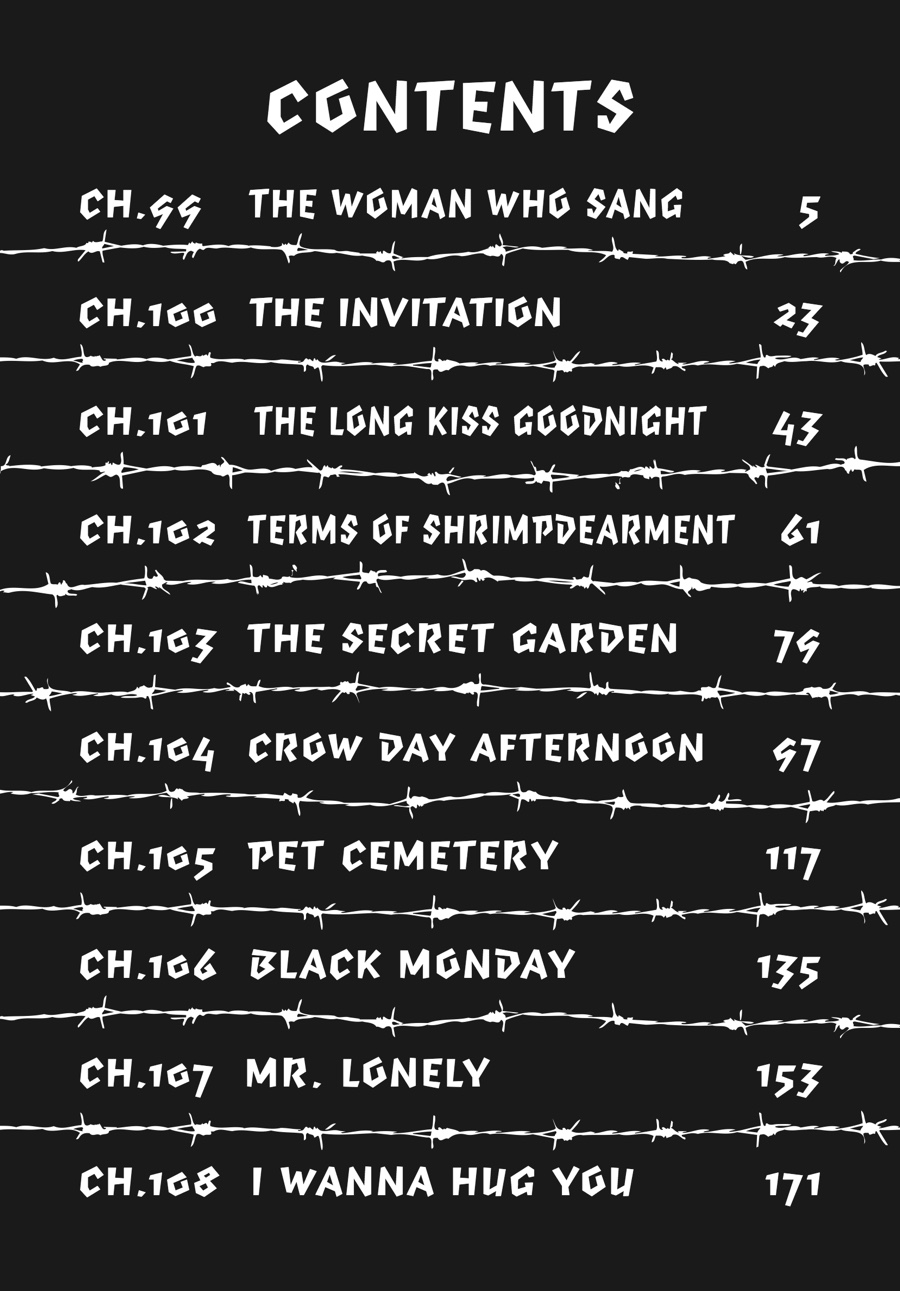 CONTENTS

CH.99 THE WOMAN WHO SANG 5

CH.100 THE INVITATION 23

CH.101 THE LONG KISS GOODNIGHT 43

CH.102 TERMS OF SHRIMPDEARMENT 61

CH.103 THE SECRET GARDEN 79

CH.104 CROW DAY AFTERNOON 97

CH.105 PET CEMETERY 117

CH.106 BLACK MONDAY 135

CH.107 MR. LONELY 153

CH.108 I WANNA HUG YOU 171